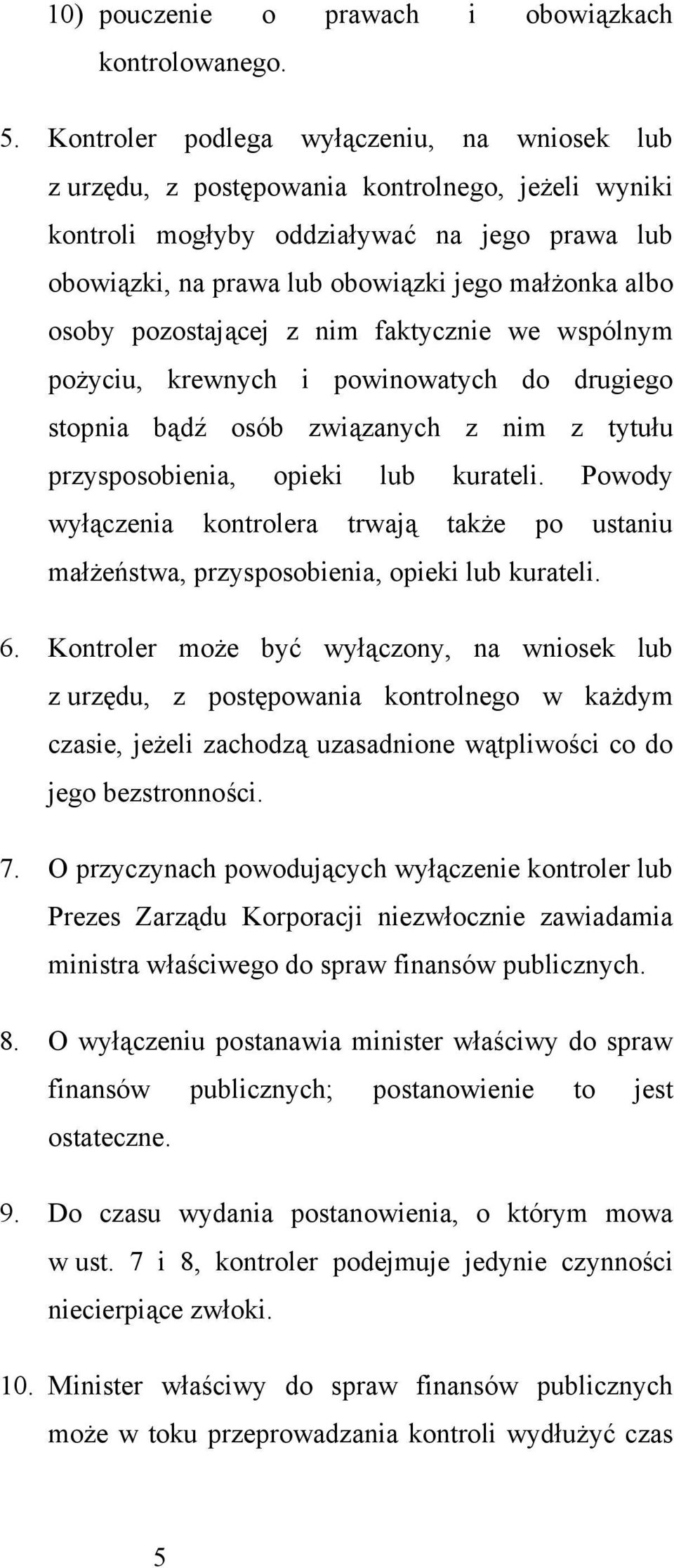 10) pouczenie o prawach i obowiązkach kontrolowanego.

5. Kontroler podlega wyłączeniu, na wniosek lub z urzędu, z postępowania kontrolnego, jeżeli wyniki kontroli mogłyby oddziaływać na jego prawa lub obowiązki, na prawa lub obowiązki jego małżonka albo osoby pozostającej z nim faktycznie we wspólnym pożyciu, krewnych i powinowatych do drugiego stopnia bądź osób związanych z nim z tytułu przysposobienia, opieki lub kurateli. Powody wyłączenia kontrolera trwają także po ustaniu małżeństwa, przysposobienia, opieki lub kurateli.

6. Kontroler może być wyłączony, na wniosek lub z urzędu, z postępowania kontrolnego w każdym czasie, jeżeli zachodzą uzasadnione wątpliwości co do jego bezstronności.

7. O przyczynach powodujących wyłączenie kontroler lub Prezes Zarządu Korporacji niezwłocznie zawiadamia ministra właściwego do spraw finansów publicznych.

8. O wyłączeniu postanawia minister właściwy do spraw finansów publicznych; postanowienie to jest ostateczne.

9. Do czasu wydania postanowienia, o którym mowa w ust. 7 i 8, kontroler podejmuje jedynie czynności niecierpiące zwłoki.

10. Minister właściwy do spraw finansów publicznych może w toku przeprowadzania kontroli wydłużyć czas

5